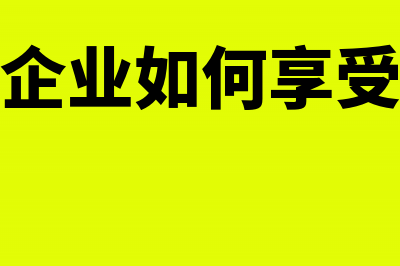 企业如何享受